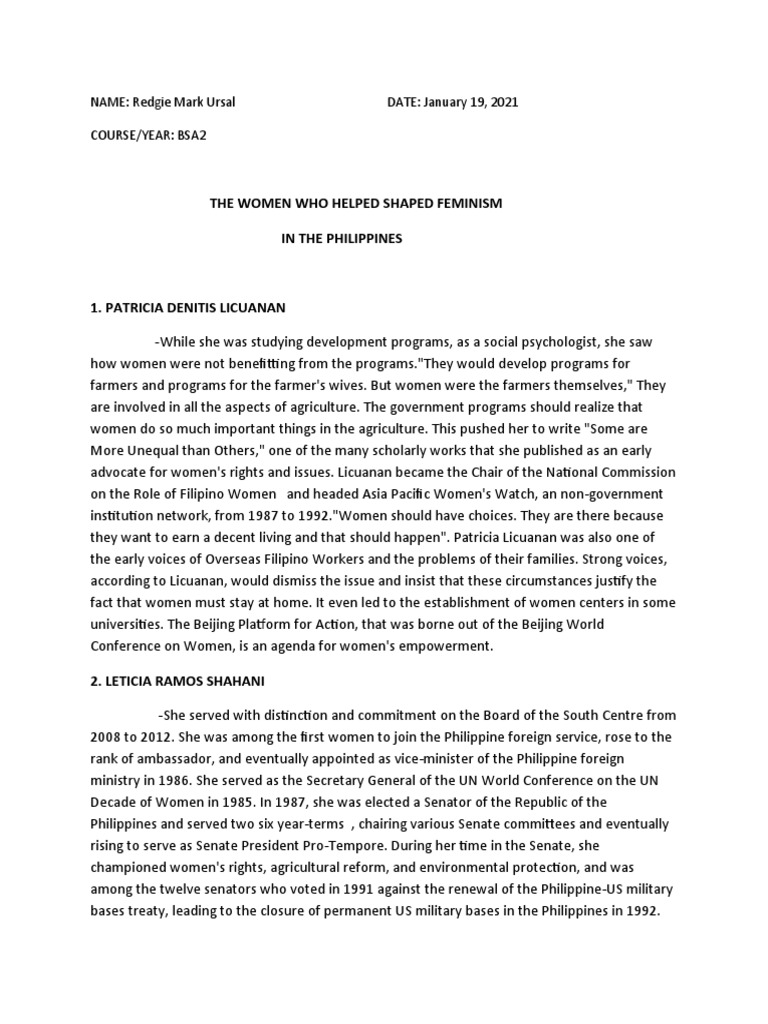 NAME: Redgie Mark Ursal DATE: January 19, 2021

COURSE/YEAR: BSA2

THE WOMEN WHO HELPED SHAPED FEMINISM

IN THE PHILIPPINES

1. PATRICIA DENITIS LICUANAN

-While she was studying development programs, as a social psychologist, she saw how women were not benefitting from the programs."They would develop programs for farmers and programs for the farmer's wives. But women were the farmers themselves," They are involved in all the aspects of agriculture. The government programs should realize that women do so much important things in the agriculture. This pushed her to write "Some are More Unequal than Others," one of the many scholarly works that she published as an early advocate for women's rights and issues. Licuanan became the Chair of the National Commission on the Role of Filipino Women and headed Asia Pacific Women's Watch, an non-government institution network, from 1987 to 1992."Women should have choices. They are there because they want to earn a decent living and that should happen". Patricia Licuanan was also one of the early voices of Overseas Filipino Workers and the problems of their families. Strong voices, according to Licuanan, would dismiss the issue and insist that these circumstances justify the fact that women must stay at home. It even led to the establishment of women centers in some universities. The Beijing Platform for Action, that was borne out of the Beijing World Conference on Women, is an agenda for women's empowerment.

2. LETICIA RAMOS SHAHANI

-She served with distinction and commitment on the Board of the South Centre from 2008 to 2012. She was among the first women to join the Philippine foreign service, rose to the rank of ambassador, and eventually appointed as vice-minister of the Philippine foreign ministry in 1986. She served as the Secretary General of the UN World Conference on the UN Decade of Women in 1985. In 1987, she was elected a Senator of the Republic of the Philippines and served two six year-terms , chairing various Senate committees and eventually rising to serve as Senate President Pro-Tempore. During her time in the Senate, she championed women's rights, agricultural reform, and environmental protection, and was among the twelve senators who voted in 1991 against the renewal of the Philippine-US military bases treaty, leading to the closure of permanent US military bases in the Philippines in 1992.